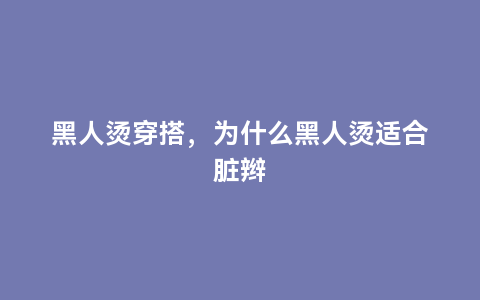 黑人烫穿搭，为什么黑人烫适合脏辫